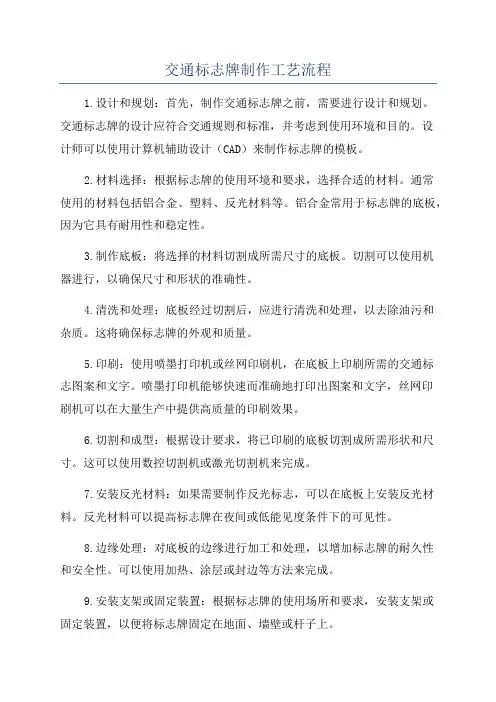 交通标志牌制作工艺流程

1.设计和规划：首先，制作交通标志牌之前，需要进行设计和规划。交通标志牌的设计应符合交通规则和标准，并考虑到使用环境和目的。设计师可以使用计算机辅助设计（CAD）来制作标志牌的模板。

2.材料选择：根据标志牌的使用环境和要求，选择合适的材料。通常使用的材料包括铝合金、塑料、反光材料等。铝合金常用于标志牌的底板，因为它具有耐用性和稳定性。

3.制作底板：将选择的材料切割成所需尺寸的底板。切割可以使用机器进行，以确保尺寸和形状的准确性。

4.清洗和处理：底板经过切割后，应进行清洗和处理，以去除油污和杂质。这将确保标志牌的外观和质量。

5.印刷：使用喷墨打印机或丝网印刷机，在底板上印刷所需的交通标志图案和文字。喷墨打印机能够快速而准确地打印出图案和文字，丝网印刷机可以在大量生产中提供高质量的印刷效果。

6.切割和成型：根据设计要求，将已印刷的底板切割成所需形状和尺寸。这可以使用数控切割机或激光切割机来完成。

7.安装反光材料：如果需要制作反光标志，可以在底板上安装反光材料。反光材料可以提高标志牌在夜间或低能见度条件下的可见性。

8.边缘处理：对底板的边缘进行加工和处理，以增加标志牌的耐久性和安全性。可以使用加热、涂层或封边等方法来完成。

9.安装支架或固定装置：根据标志牌的使用场所和要求，安装支架或固定装置，以便将标志牌固定在地面、墙壁或杆子上。